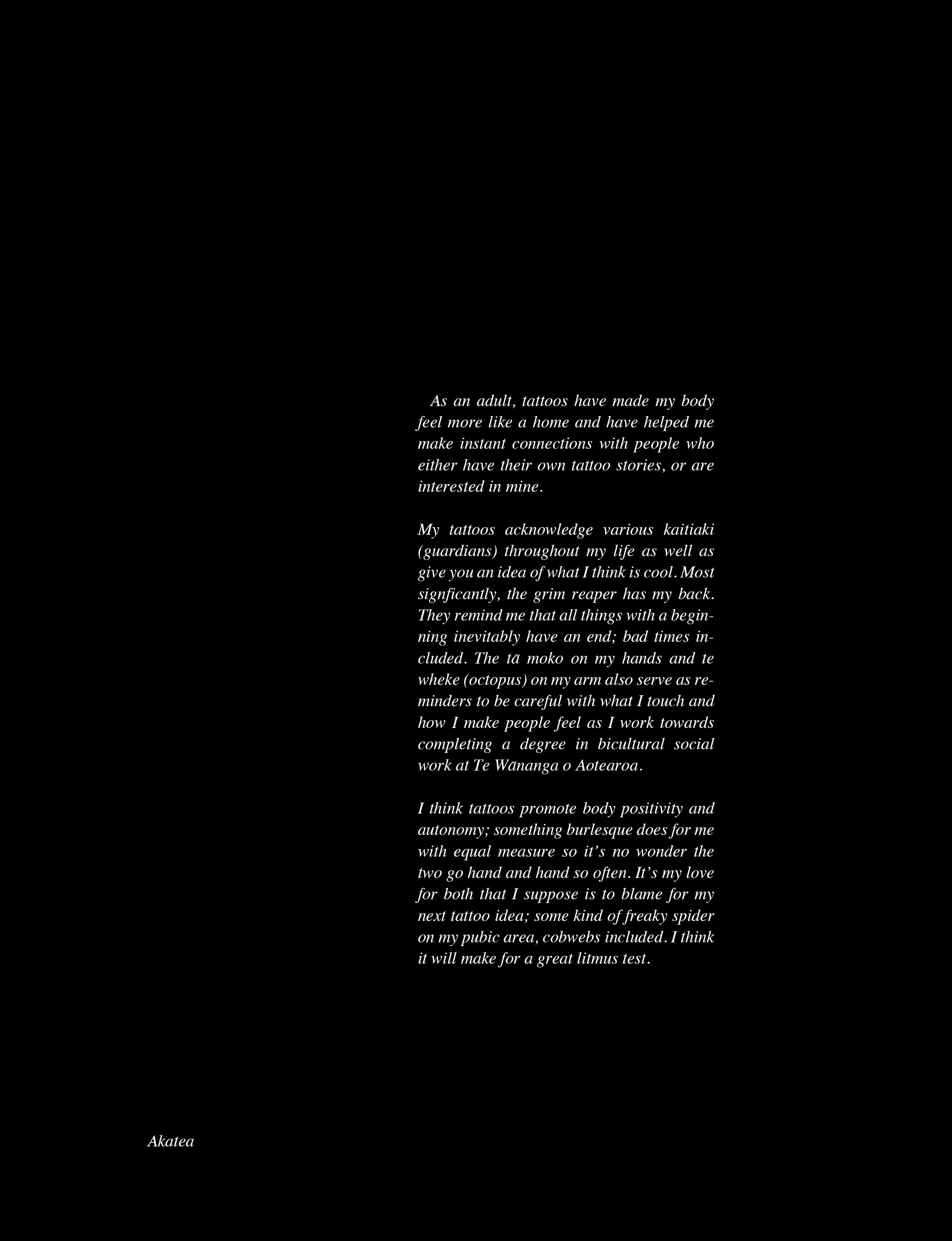 As an adult, tattoos have made my body feel more like a home and have helped me make instant connections with people who either have their own tattoo stories, or are interested in mine.

My tattoos acknowledge various kaitiaki (guardians) throughout my life as well as give you an idea of what I think is cool. Most signficantly, the grim reaper has my back. They remind me that all things with a beginning inevitably have an end; bad times included. The tā moko on my hands and te wheke (octopus) on my arm also serve as reminders to be careful with what I touch and how I make people feel as I work towards completing a degree in bicultural social work at Te Wānanga o Aotearoa.

I think tattoos promote body positivity and autonomy; something burlesque does for me with equal measure so it's no wonder the two go hand and hand so often. It's my love for both that I suppose is to blame for my next tattoo idea; some kind of freaky spider on my pubic area, cobwebs included. I think it will make for a great litmus test.

Akatea